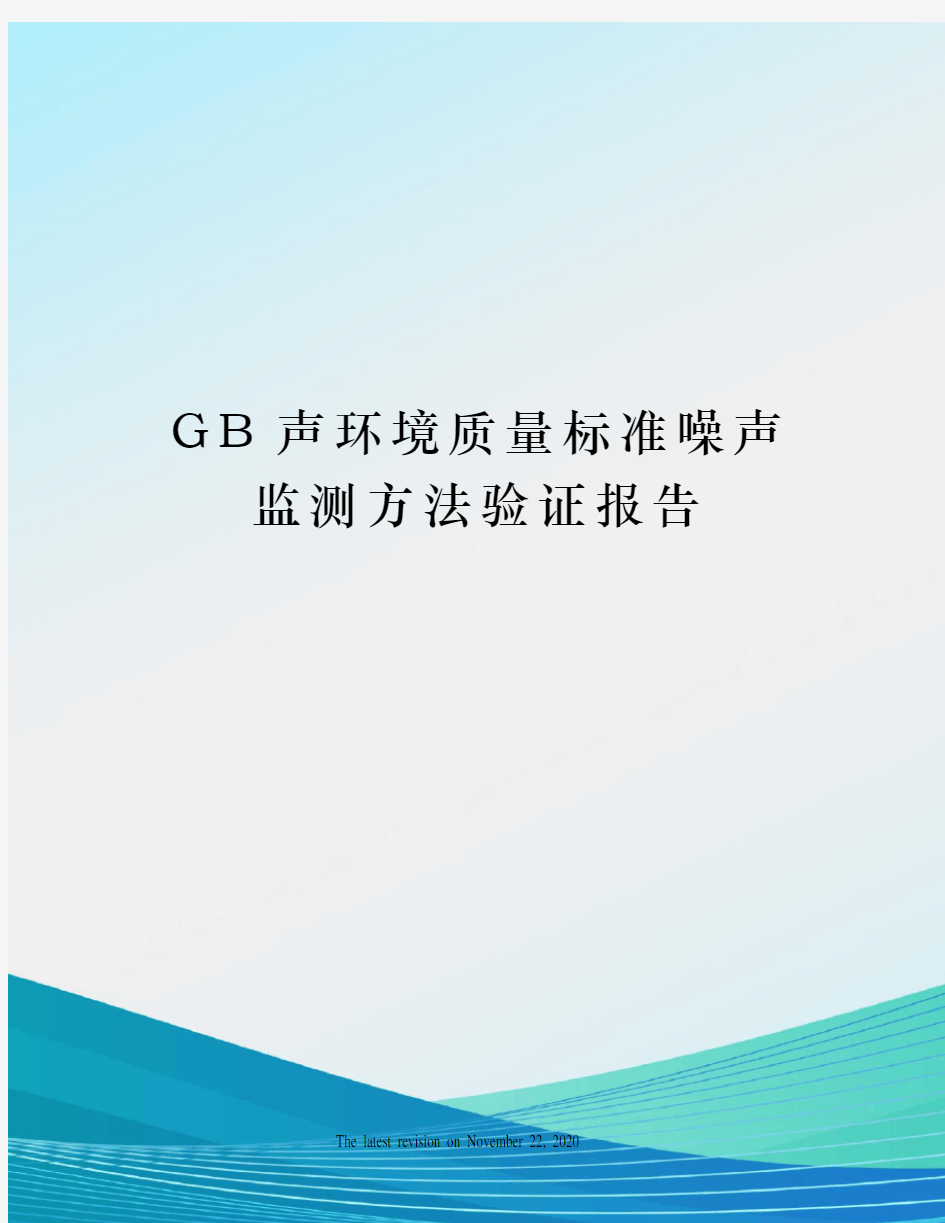 GB 声环境质量标准噪声监测方法验证报告

The latest revision on November 22, 2020